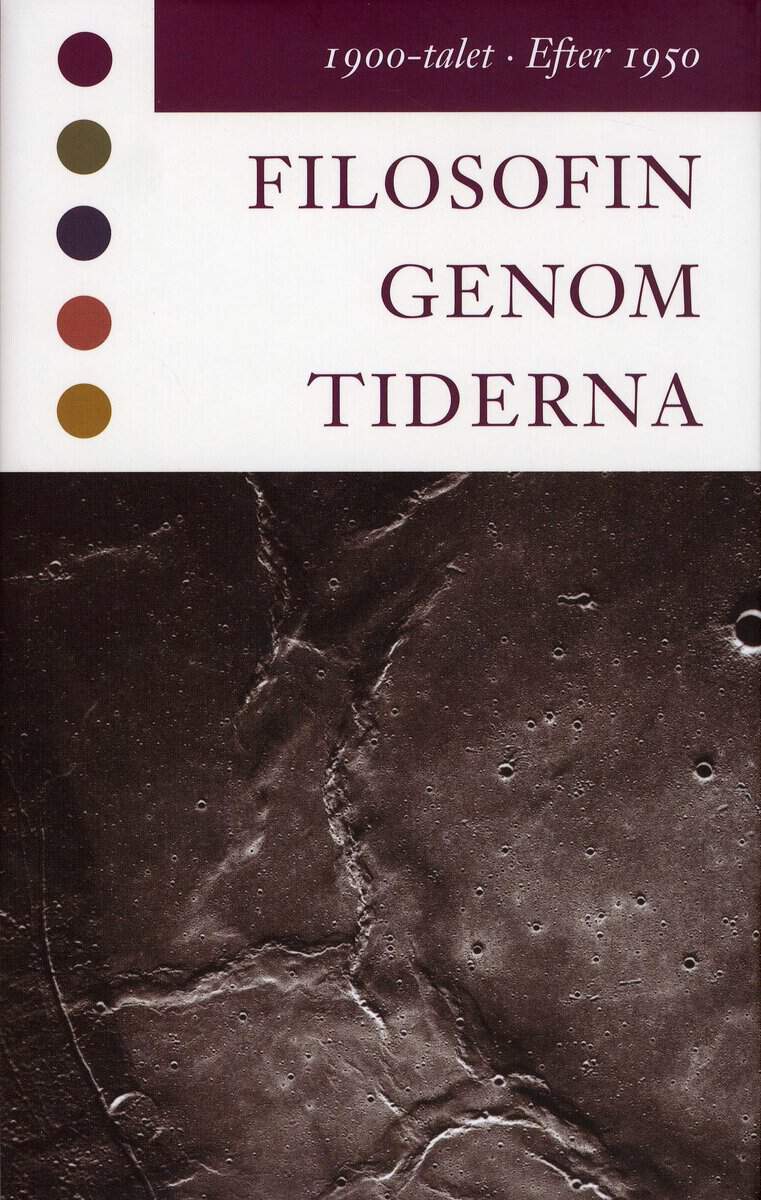 1900-talet · Efter 1950

FILOSOFIN
GENOM
TIDERNA